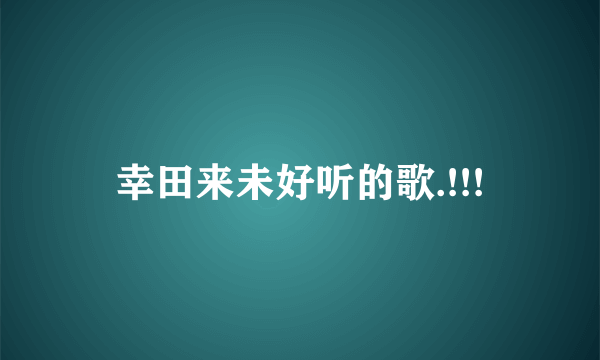 幸田来未好听的歌.!!!